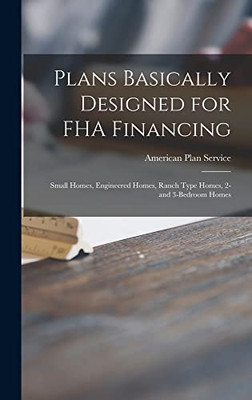 Plans Basically Designed for FHA Financing

American Plan Service

Small Homes, Engineered Homes, Ranch Type Homes, 2- and 3-Bedroom Homes